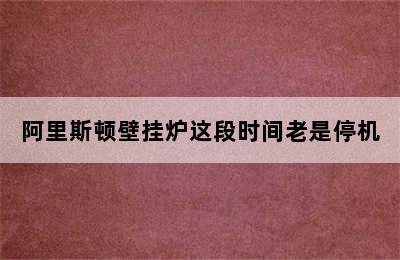 阿里斯顿壁挂炉这段时间老是停机